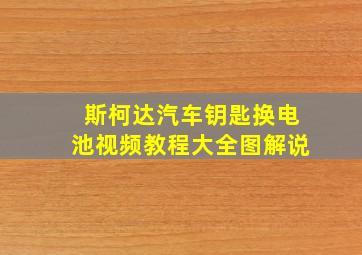 斯柯达汽车钥匙换电池视频教程大全图解说